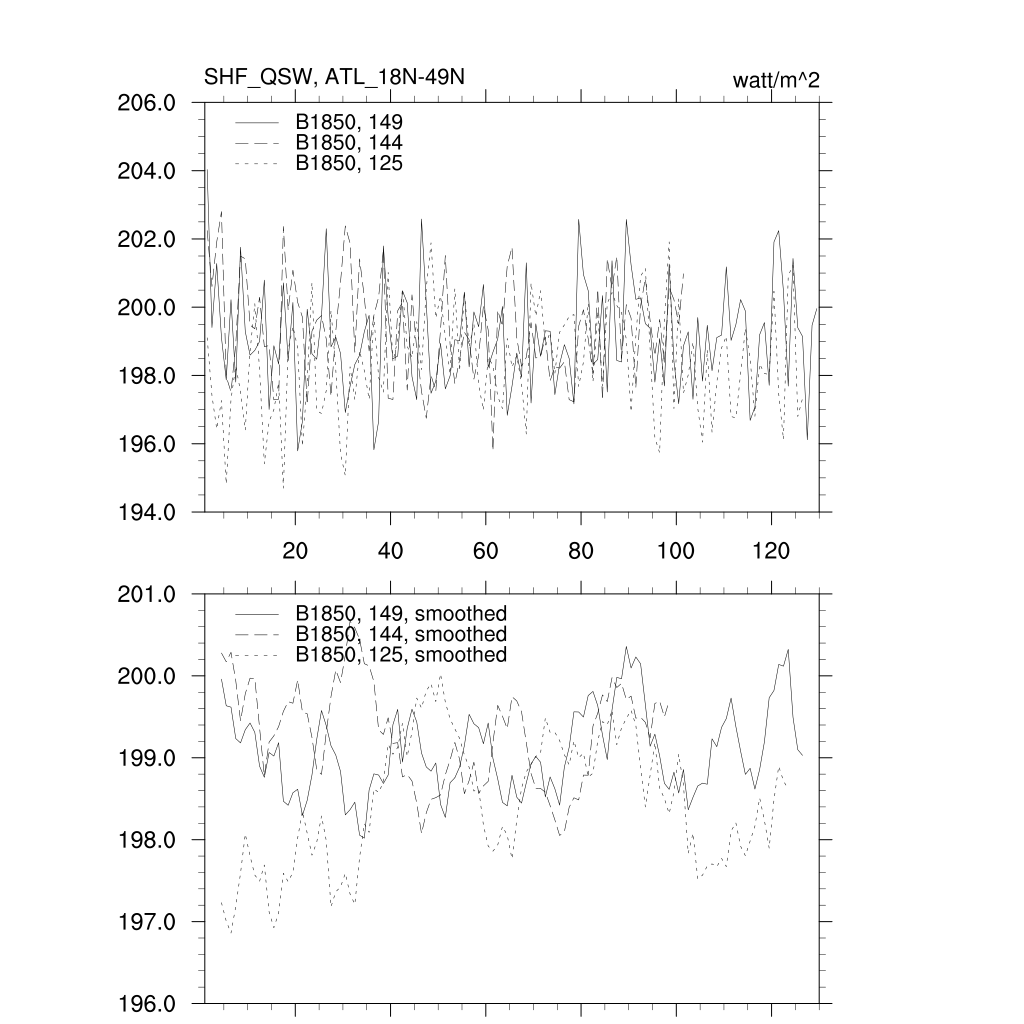 SHF_QSW, ATL_18N-49N

watt/m^2

206.0
204.0
202.0
200.0
198.0
196.0
194.0

B1850, 149
B1850, 144
B1850, 125

20
40
60
80
100
120

201.0
200.0
199.0
198.0
197.0
196.0

B1850, 149, smoothed
B1850, 144, smoothed
B1850, 125, smoothed